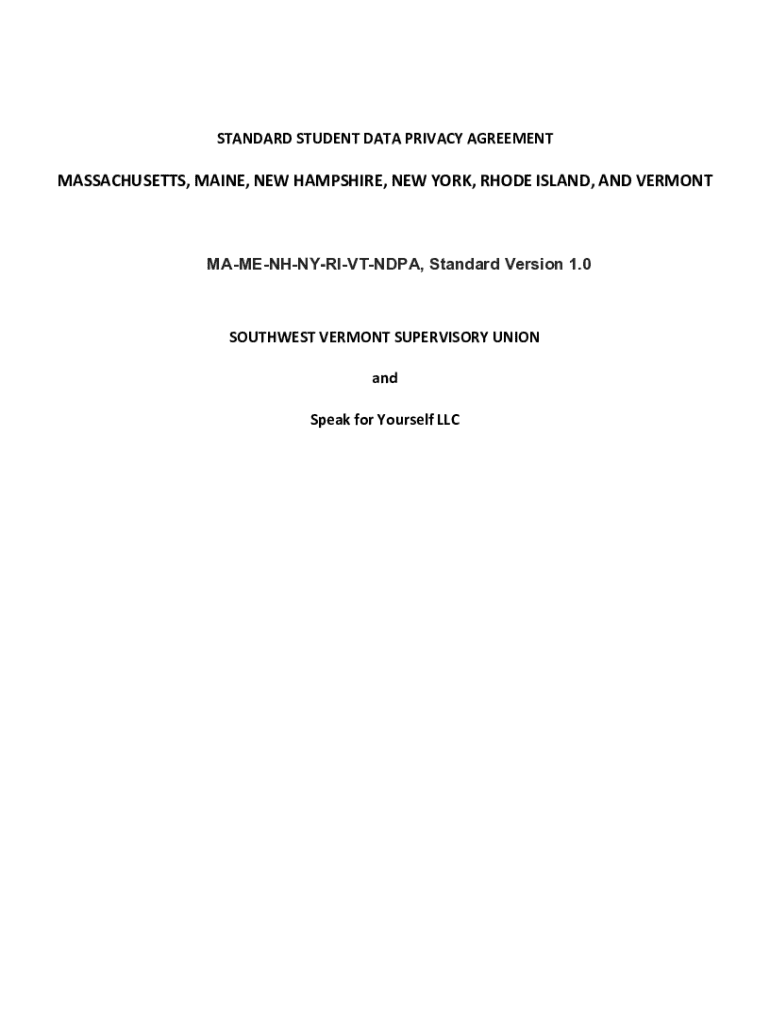 STANDARD STUDENT DATA PRIVACY AGREEMENT

MASSACHUSETTS, MAINE, NEW HAMPSHIRE, NEW YORK, RHODE ISLAND, AND VERMONT

MA-ME-NH-NY-RI-VT-NDPA, Standard Version 1.0

SOUTHWEST VERMONT SUPERVISORY UNION

and

Speak for Yourself LLC